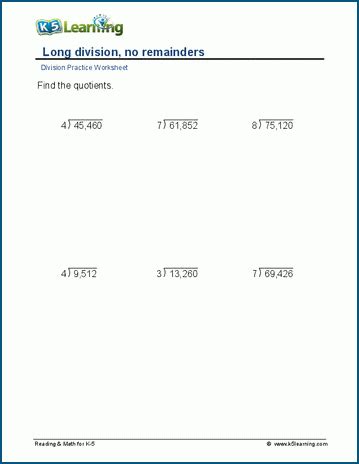 K5 Learning

Long division, no remainders

Division Practice Worksheet

Find the quotients.

$4\overline{)45,460}$ $7\overline{)61,852}$ $8\overline{)75,120}$

$4\overline{)9,512}$ $3\overline{)13,260}$ $7\overline{)69,426}$

Reading & Math for K-5 © www.k5learning.com